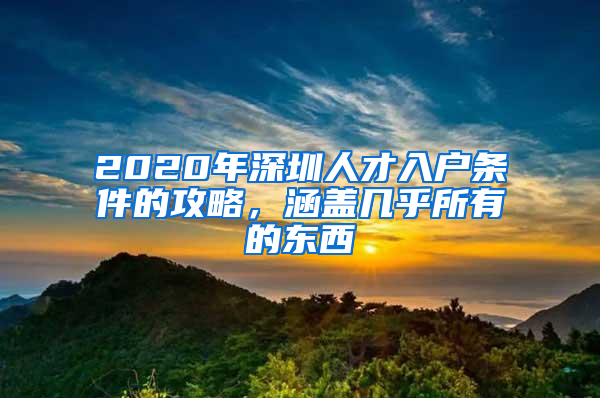 2020年深圳人才入户条件的攻略，涵盖几乎所有的东西